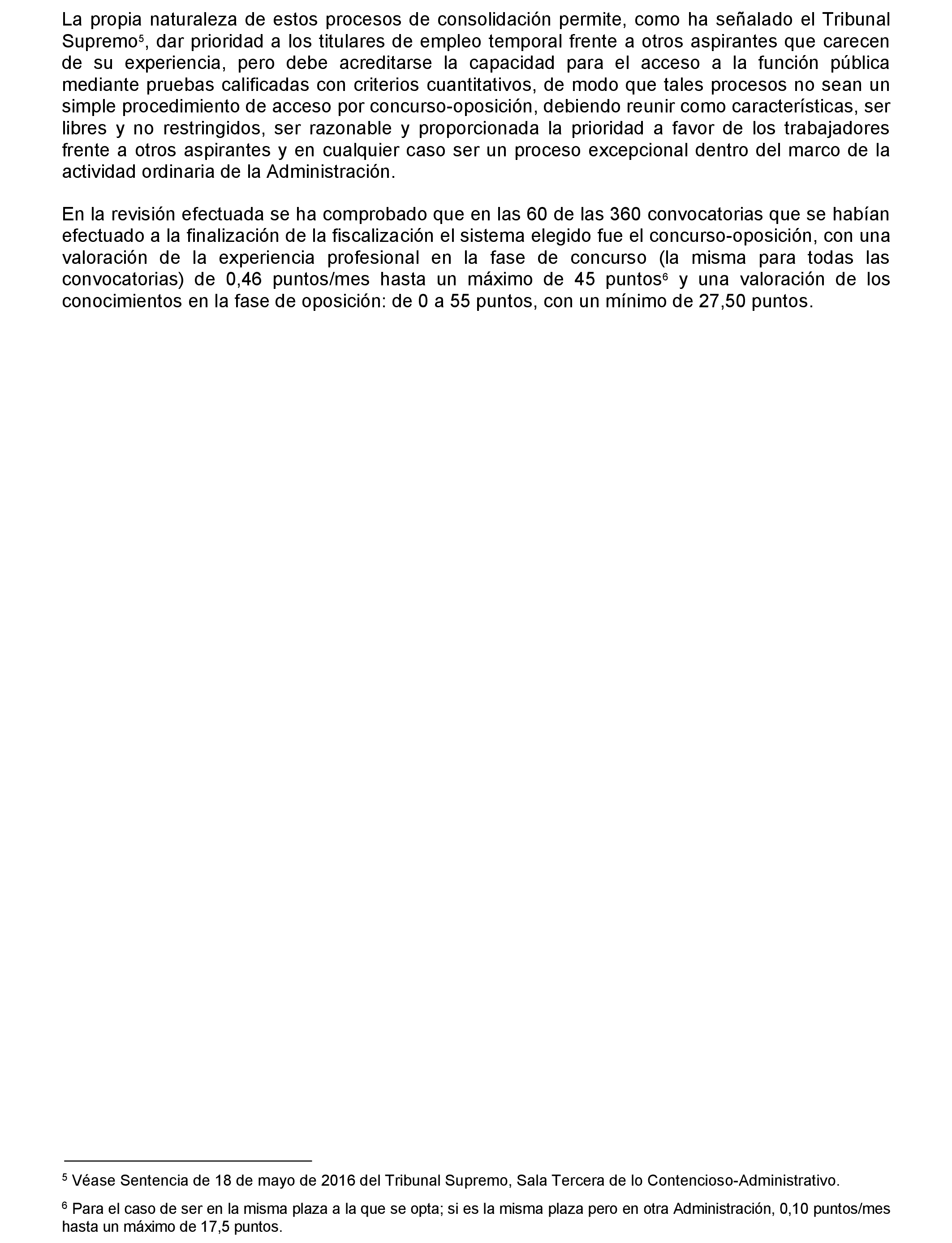 La propia naturaleza de estos procesos de consolidación permite, como ha señalado el Tribunal Supremo$^5$, dar prioridad a los titulares de empleo temporal frente a otros aspirantes que carecen de su experiencia, pero debe acreditarse la capacidad para el acceso a la función pública mediante pruebas calificadas con criterios cuantitativos, de modo que tales procesos no sean un simple procedimiento de acceso por concurso-oposición, debiendo reunir como características, ser libres y no restringidos, ser razonable y proporcionada la prioridad a favor de los trabajadores frente a otros aspirantes y en cualquier caso ser un proceso excepcional dentro del marco de la actividad ordinaria de la Administración.

En la revisión efectuada se ha comprobado que en las 60 de las 360 convocatorias que se habían efectuado a la finalización de la fiscalización el sistema elegido fue el concurso-oposición, con una valoración de la experiencia profesional en la fase de concurso (la misma para todas las convocatorias) de 0,46 puntos/mes hasta un máximo de 45 puntos$^6$ y una valoración de los conocimientos en la fase de oposición: de 0 a 55 puntos, con un mínimo de 27,50 puntos.

$^5$ Véase Sentencia de 18 de mayo de 2016 del Tribunal Supremo, Sala Tercera de lo Contencioso-Administrativo.

$^6$ Para el caso de ser en la misma plaza a la que se opta; si es la misma plaza pero en otra Administración, 0,10 puntos/mes hasta un máximo de 17,5 puntos.